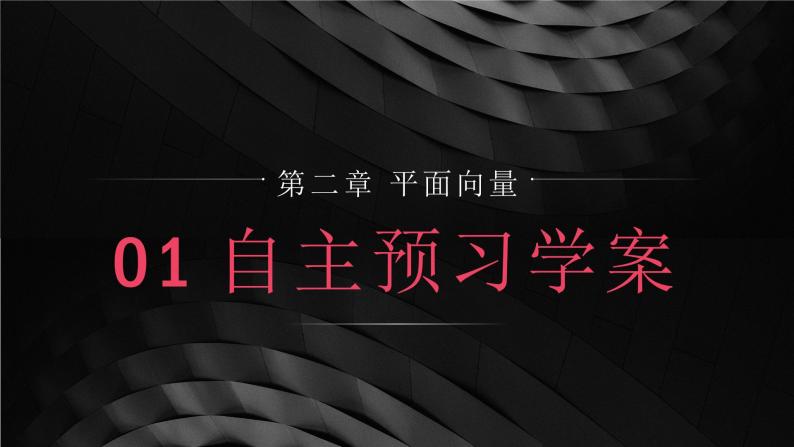 第二章 平面向量

01 自主预习学案